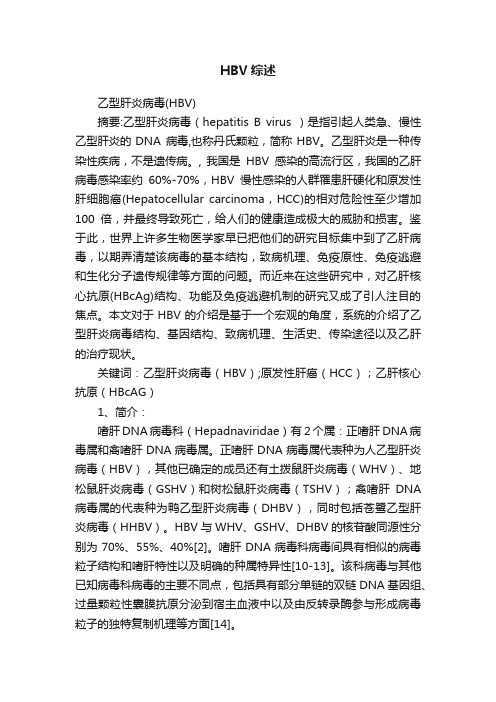 HBV 综述

乙型肝炎病毒(HBV)

摘要:乙型肝炎病毒（hepatitis B virus ）是指引起人类急、慢性乙型肝炎的 DNA 病毒,也称丹氏颗粒，简称 HBV。乙型肝炎是一种传染性疾病，不是遗传病。，我国是 HBV 感染的高流行区，我国的乙肝病毒感染率约 60%-70%，HBV 慢性感染的人群罹患肝硬化和原发性肝细胞癌(Hepatocellular carcinoma，HCC)的相对危险性至少增加 100 倍，并最终导致死亡，给人们的健康造成极大的威胁和损害。鉴于此，世界上许多生物医学家早已把他们的研究目标集中到了乙肝病毒，以期弄清楚该病毒的基本结构，致病机理、免疫原性、免疫逃避和生化分子遗传规律等方面的问题。而近来在这些研究中，对乙肝核心抗原(HBcAg)结构、功能及免疫逃避机制的研究又成了引人注目的焦点。本文对于 HBV 的介绍是基于一个宏观的角度，系统的介绍了乙型肝炎病毒结构、基因结构、致病机理、生活史、传染途径以及乙肝的治疗现状。

关键词：乙型肝炎病毒（HBV）;原发性肝癌（HCC）；乙肝核心抗原（HBcAG）

1、简介：

嗜肝 DNA 病毒科（Hepadnaviridae）有 2 个属：正嗜肝 DNA 病毒属和禽嗜肝 DNA 病毒属。正嗜肝 DNA 病毒属代表种为人乙型肝炎病毒（HBV），其他已确定的成员还有土拨鼠肝炎病毒（WHV）、地松鼠肝炎病毒（GSHV）和树松鼠肝炎病毒（TSHV）；禽嗜肝 DNA 病毒属的代表种为鸭乙型肝炎病毒（DHBV），同时包括苍鹭乙型肝炎病毒（HHBV）。HBV 与 WHV、GSHV、DHBV 的核苷酸同源性分别为 70%、55%、40%[2]。嗜肝 DNA 病毒科病毒间具有相似的病毒粒子结构和嗜肝特性以及明确的种属特异性[10-13]。该科病毒与其他已知病毒科病毒的主要不同点，包括具有部分单链的双链 DNA 基因组、过量颗粒性囊膜抗原分泌到宿主血液中以及由反转录酶参与形成病毒粒子的独特复制机理等方面[14]。